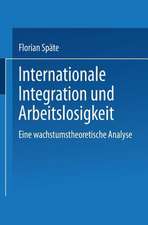 Florian Späte

Internationale Integration und Arbeitslosigkeit

Eine wachstumstheoretische Analyse